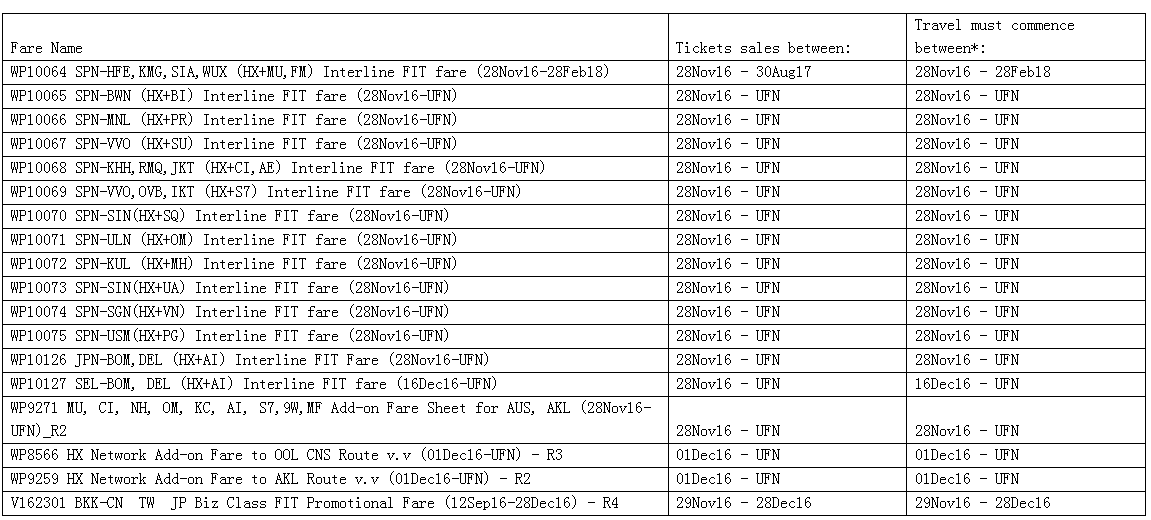 | Fare Name | Tickets sales between: | Travel must commence between*: |
|---|---|---|
| WP10064 SPN-HFE,KMG,SIA,WUX (HX+MU,FM) Interline FIT fare (28Nov16-28Feb18) | 28Nov16 - 30Aug17 | 28Nov16 - 28Feb18 |
| WP10065 SPN-BWN (HX+BI) Interline FIT fare (28Nov16-UFN) | 28Nov16 - UFN | 28Nov16 - UFN |
| WP10066 SPN-MNL (HX+PR) Interline FIT fare (28Nov16-UFN) | 28Nov16 - UFN | 28Nov16 - UFN |
| WP10067 SPN-VVO (HX+SU) Interline FIT fare (28Nov16-UFN) | 28Nov16 - UFN | 28Nov16 - UFN |
| WP10068 SPN-KHH,RMQ,JKT (HX+CI,AE) Interline FIT fare (28Nov16-UFN) | 28Nov16 - UFN | 28Nov16 - UFN |
| WP10069 SPN-VVO,OVB,IKT (HX+S7) Interline FIT fare (28Nov16-UFN) | 28Nov16 - UFN | 28Nov16 - UFN |
| WP10070 SPN-SIN(HX+SQ) Interline FIT fare (28Nov16-UFN) | 28Nov16 - UFN | 28Nov16 - UFN |
| WP10071 SPN-ULN (HX+OM) Interline FIT fare (28Nov16-UFN) | 28Nov16 - UFN | 28Nov16 - UFN |
| WP10072 SPN-KUL (HX+MH) Interline FIT fare (28Nov16-UFN) | 28Nov16 - UFN | 28Nov16 - UFN |
| WP10073 SPN-SIN(HX+UA) Interline FIT fare (28Nov16-UFN) | 28Nov16 - UFN | 28Nov16 - UFN |
| WP10074 SPN-SGN(HX+VN) Interline FIT fare (28Nov16-UFN) | 28Nov16 - UFN | 28Nov16 - UFN |
| WP10075 SPN-USM(HX+PG) Interline FIT fare (28Nov16-UFN) | 28Nov16 - UFN | 28Nov16 - UFN |
| WP10126 JPN-BOM,DEL (HX+AI) Interline FIT Fare (28Nov16-UFN) | 28Nov16 - UFN | 28Nov16 - UFN |
| WP10127 SEL-BOM, DEL (HX+AI) Interline FIT fare (16Dec16-UFN) | 28Nov16 - UFN | 16Dec16 - UFN |
| WP9271 MU, CI, NH, OM, KC, AI, S7,9W,MF Add-on Fare Sheet for AUS, AKL (28Nov16-UFN)_R2 | 28Nov16 - UFN | 28Nov16 - UFN |
| WP8566 HX Network Add-on Fare to OOL CNS Route v.v (01Dec16-UFN) - R3 | 01Dec16 - UFN | 01Dec16 - UFN |
| WP9259 HX Network Add-on Fare to AKL Route v.v (01Dec16-UFN) - R2 | 01Dec16 - UFN | 01Dec16 - UFN |
| V162301 BKK-CN TW JP Biz Class FIT Promotional Fare (12Sep16-28Dec16) - R4 | 29Nov16 - 28Dec16 | 29Nov16 - 28Dec16 |